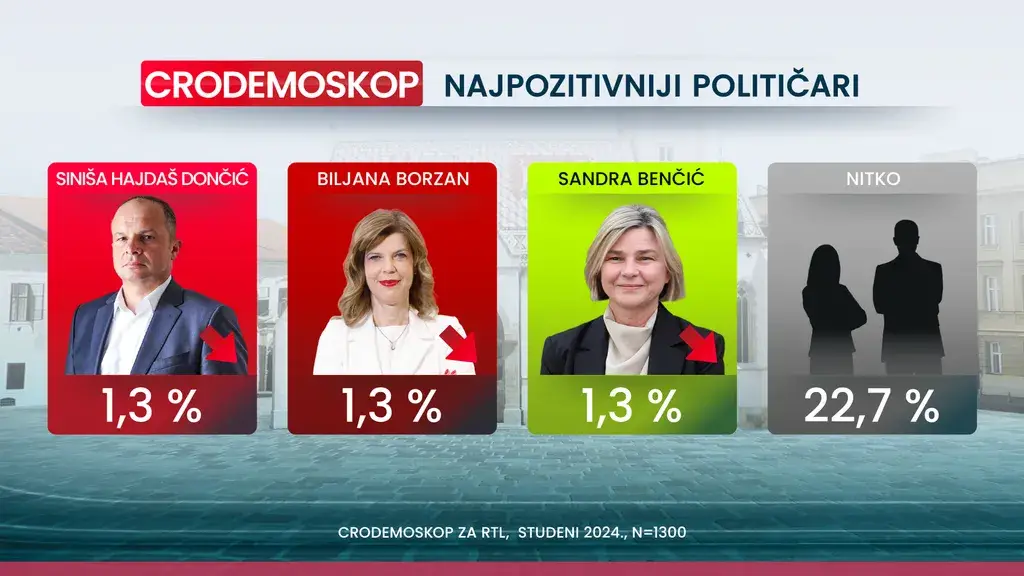 CRODEMOSKOP NAJPOZITIVNIJI POLITIČARI

SINIŠA HAJDAŠ DONČIĆ
1,3 %

BILJANA BORZAN
1,3 %

SANDRA BENČIĆ
1,3 %

NITKO
22,7 %

CRODEMOSKOP ZA RTL, STUDENI 2024., N=1300